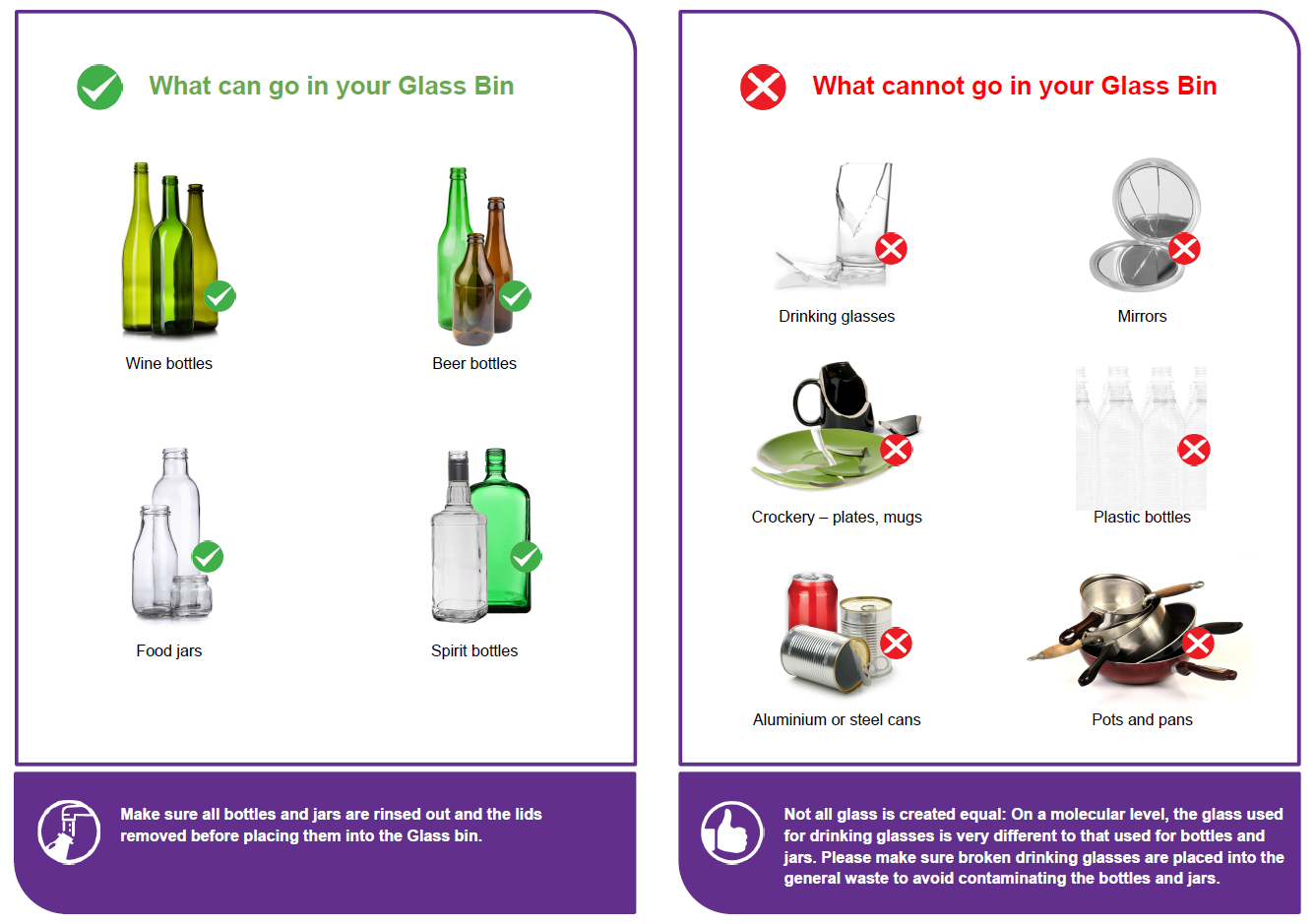 What can go in your Glass Bin

Wine bottles

Beer bottles

Food jars

Spirit bottles

Make sure all bottles and jars are rinsed out and the lids removed before placing them into the Glass bin.

What cannot go in your Glass Bin

Drinking glasses

Mirrors

Crockery – plates, mugs

Plastic bottles

Aluminium or steel cans

Pots and pans

Not all glass is created equal: On a molecular level, the glass used for drinking glasses is very different to that used for bottles and jars. Please make sure broken drinking glasses are placed into the general waste to avoid contaminating the bottles and jars.